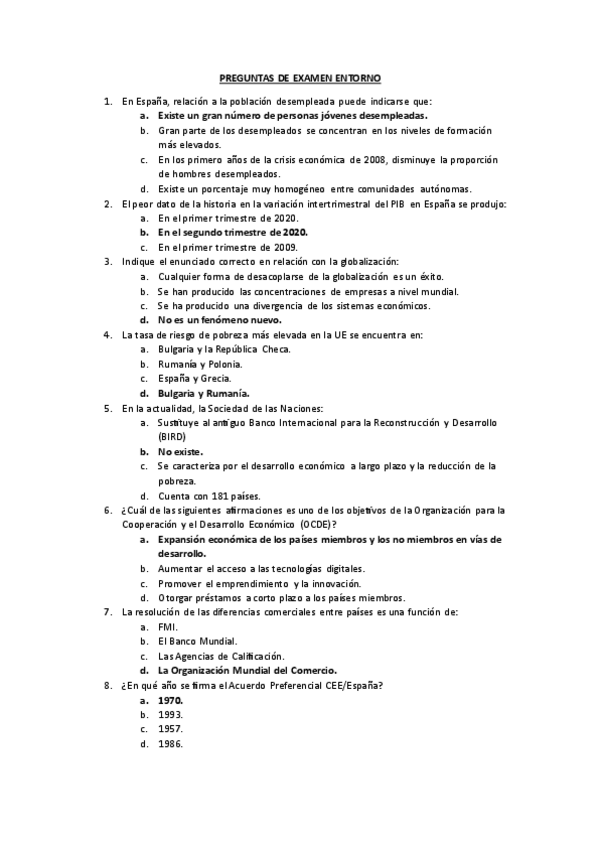 PREGUNTAS DE EXAMEN ENTORNO

1. En España, relación a la población desempleada puede indicarse que:
a. Existe un gran número de personas jóvenes desempleadas.
b. Gran parte de los desempleados se concentran en los niveles de formación más elevados.
c. En los primero años de la crisis económica de 2008, disminuye la proporción de hombres desempleados.
d. Existe un porcentaje muy homogéneo entre comunidades autónomas.
2. El peor dato de la historia en la variación intertrimestral del PIB en España se produjo:
a. En el primer trimestre de 2020.
b. En el segundo trimestre de 2020.
c. En el primer trimestre de 2009.
3. Indique el enunciado correcto en relación con la globalización:
a. Cualquier forma de desacoplarse de la globalización es un éxito.
b. Se han producido las concentraciones de empresas a nivel mundial.
c. Se ha producido una divergencia de los sistemas económicos.
d. No es un fenómeno nuevo.
4. La tasa de riesgo de pobreza más elevada en la UE se encuentra en:
a. Bulgaria y la República Checa.
b. Rumanía y Polonia.
c. España y Grecia.
d. Bulgaria y Rumanía.
5. En la actualidad, la Sociedad de las Naciones:
a. Sustituye al antiguo Banco Internacional para la Reconstrucción y Desarrollo (BIRD)
b. No existe.
c. Se caracteriza por el desarrollo económico a largo plazo y la reducción de la pobreza.
d. Cuenta con 181 países.
6. ¿Cuál de las siguientes afirmaciones es uno de los objetivos de la Organización para la Cooperación y el Desarrollo Económico (OCDE)?
a. Expansión económica de los países miembros y los no miembros en vías de desarrollo.
b. Aumentar el acceso a las tecnologías digitales.
c. Promover el emprendimiento y la innovación.
d. Otorgar préstamos a corto plazo a los países miembros.
7. La resolución de las diferencias comerciales entre países es una función de:
a. FMI.
b. El Banco Mundial.
c. Las Agencias de Calificación.
d. La Organización Mundial del Comercio.
8. ¿En qué año se firma el Acuerdo Preferencial CEE/España?
a. 1970.
b. 1993.
c. 1957.
d. 1986.